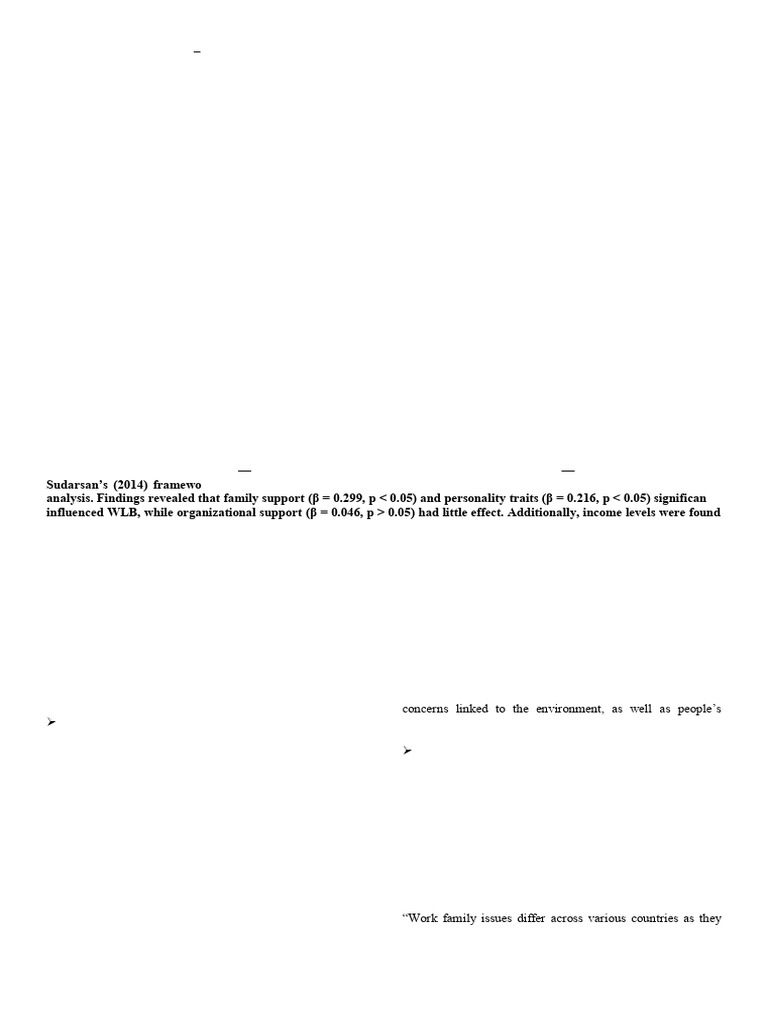 –

—

—

Sudarsan's (2014) framewo

analysis. Findings revealed that family support (β = 0.299, p < 0.05) and personality traits (β = 0.216, p < 0.05) significan influenced WLB, while organizational support (β = 0.046, p > 0.05) had little effect. Additionally, income levels were found

➢

concerns linked to the environment, as well as people's

➢

"Work family issues differ across various countries as they